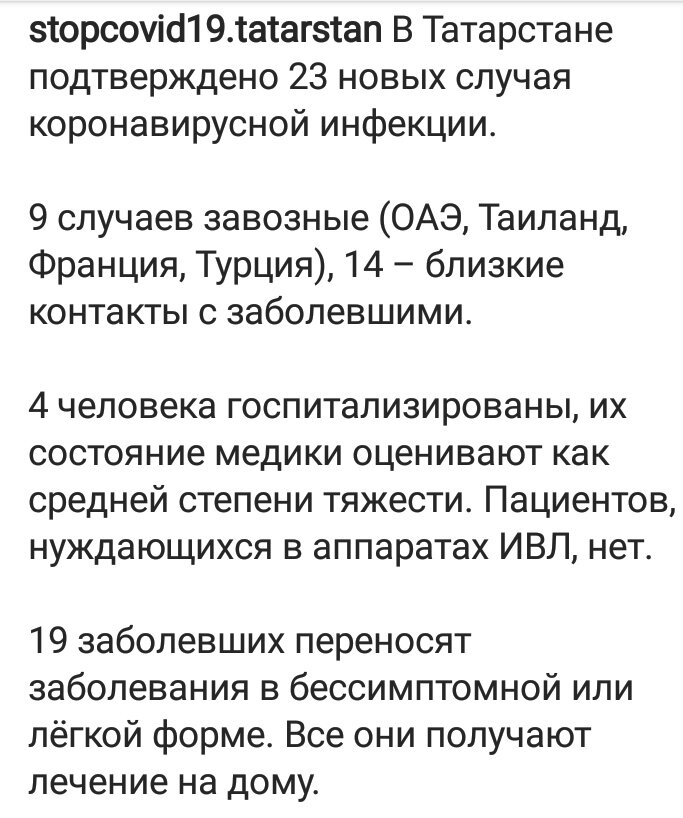 stopcovid19.tatarstan В Татарстане подтверждено 23 новых случая коронавирусной инфекции.

9 случаев завозные (ОАЭ, Таиланд, Франция, Турция), 14 – близкие контакты с заболевшими.

4 человека госпитализированы, их состояние медики оценивают как средней степени тяжести. Пациентов, нуждающихся в аппаратах ИВЛ, нет.

19 заболевших переносят заболевания в бессимптомной или лёгкой форме. Все они получают лечение на дому.